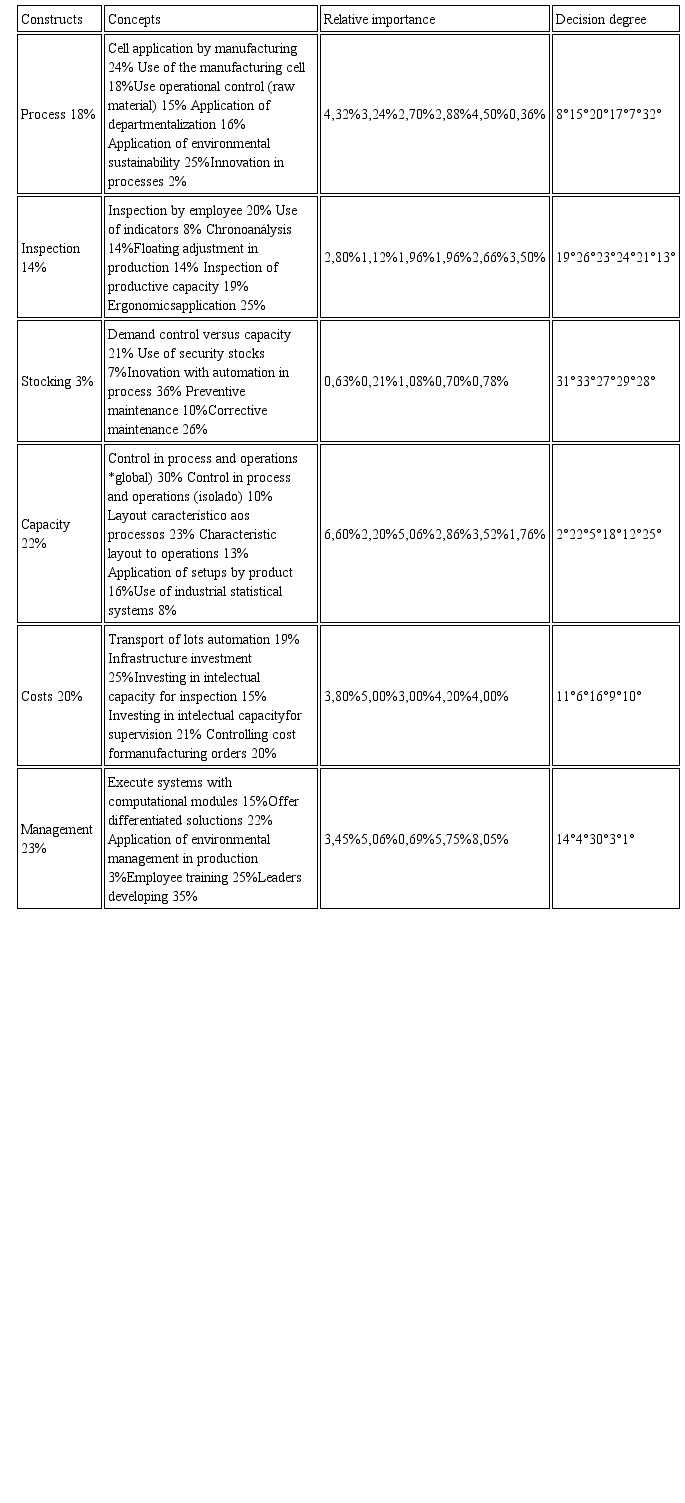 | Constructs | Concepts | Relative importance | Decision degree |
|---|---|---|---|
| Process 18% | Cell application by manufacturing 24% Use of the manufacturing cell 18%Use operational control (raw material) 15% Application of departmentalization 16% Application of environmental sustainability 25%Innovation in processes 2% | 4,32%3,24%2,70%2,88%4,50%0,36% | 8°15°20°17°7°32° |
| Inspection 14% | Inspection by employee 20% Use of indicators 8% Chronoanalysis 14%Floating adjustment in production 14% Inspection of productive capacity 19% Ergonomicsapplication 25% | 2,80%1,12%1,96%1,96%2,66%3,50% | 19°26°23°24°21°13° |
| Stocking 3% | Demand control versus capacity 21% Use of security stocks 7%Inovation with automation in process 36% Preventive maintenance 10%Corrective maintenance 26% | 0,63%0,21%1,08%0,70%0,78% | 31°33°27°29°28° |
| Capacity 22% | Control in process and operations *global) 30% Control in process and operations (isolado) 10% Layout caracteristico aos processos 23% Characteristic layout to operations 13% Application of setups by product 16%Use of industrial statistical systems 8% | 6,60%2,20%5,06%2,86%3,52%1,76% | 2°22°5°18°12°25° |
| Costs 20% | Transport of lots automation 19% Infrastructure investment 25%Investing in intelectual capacity for inspection 15% Investing in intelectual capacityfor supervision 21% Controlling cost formanufacturing orders 20% | 3,80%5,00%3,00%4,20%4,00% | 11°6°16°9°10° |
| Management 23% | Execute systems with computational modules 15%Offer differentiated soluctions 22% Application of environmental management in production 3%Employee training 25%Leaders developing 35% | 3,45%5,06%0,69%5,75%8,05% | 14°4°30°3°1° |